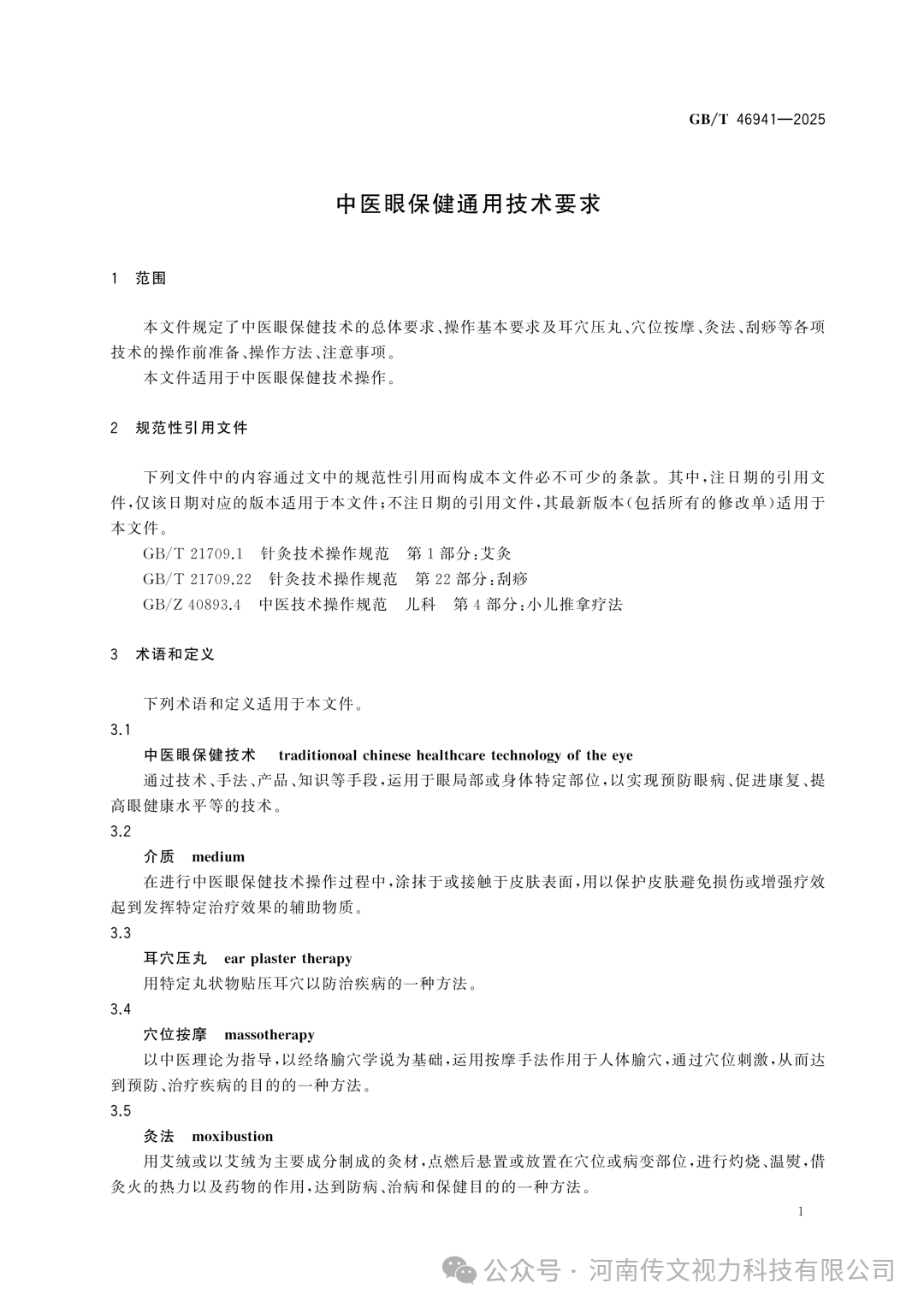 GB/T 46941—2025

中医眼保健通用技术要求

1 范围

本文件规定了中医眼保健技术的总体要求、操作基本要求及耳穴压丸、穴位按摩、灸法、刮痧等各项技术的操作前准备、操作方法、注意事项。

本文件适用于中医眼保健技术操作。

2 规范性引用文件

下列文件中的内容通过文中的规范性引用而构成本文件必不可少的条款。其中,注日期的引用文件,仅该日期对应的版本适用于本文件;不注日期的引用文件,其最新版本(包括所有的修改单)适用于本文件。

GB/T 21709.1 针灸技术操作规范 第1部分:艾灸

GB/T 21709.22 针灸技术操作规范 第22部分:刮痧

GB/Z 40893.4 中医技术操作规范 儿科 第4部分:小儿推拿疗法

3 术语和定义

下列术语和定义适用于本文件。

3.1

中医眼保健技术 traditionoal chinese healthcare technology of the eye

通过技术、手法、产品、知识等手段,运用于眼局部或身体特定部位,以实现预防眼病、促进康复、提高眼健康水平等的技术。

3.2

介质 medium

在进行中医眼保健技术操作过程中,涂抹于或接触于皮肤表面,用以保护皮肤避免损伤或增强疗效起到发挥特定治疗效果的辅助物质。

3.3

耳穴压丸 ear plaster therapy

用特定丸状物贴压耳穴以防治疾病的一种方法。

3.4

穴位按摩 massotherapy

以中医理论为指导,以经络腧穴学说为基础,运用按摩手法作用于人体腧穴,通过穴位刺激,从而达到预防、治疗疾病的目的的一种方法。

3.5

灸法 moxibustion

用艾绒或以艾绒为主要成分制成的灸材,点燃后悬置或放置在穴位或病变部位,进行灼烧、温熨,借灸火的热力以及药物的作用,达到防病、治病和保健目的的一种方法。

1

公众号 · 河南传文视力科技有限公司